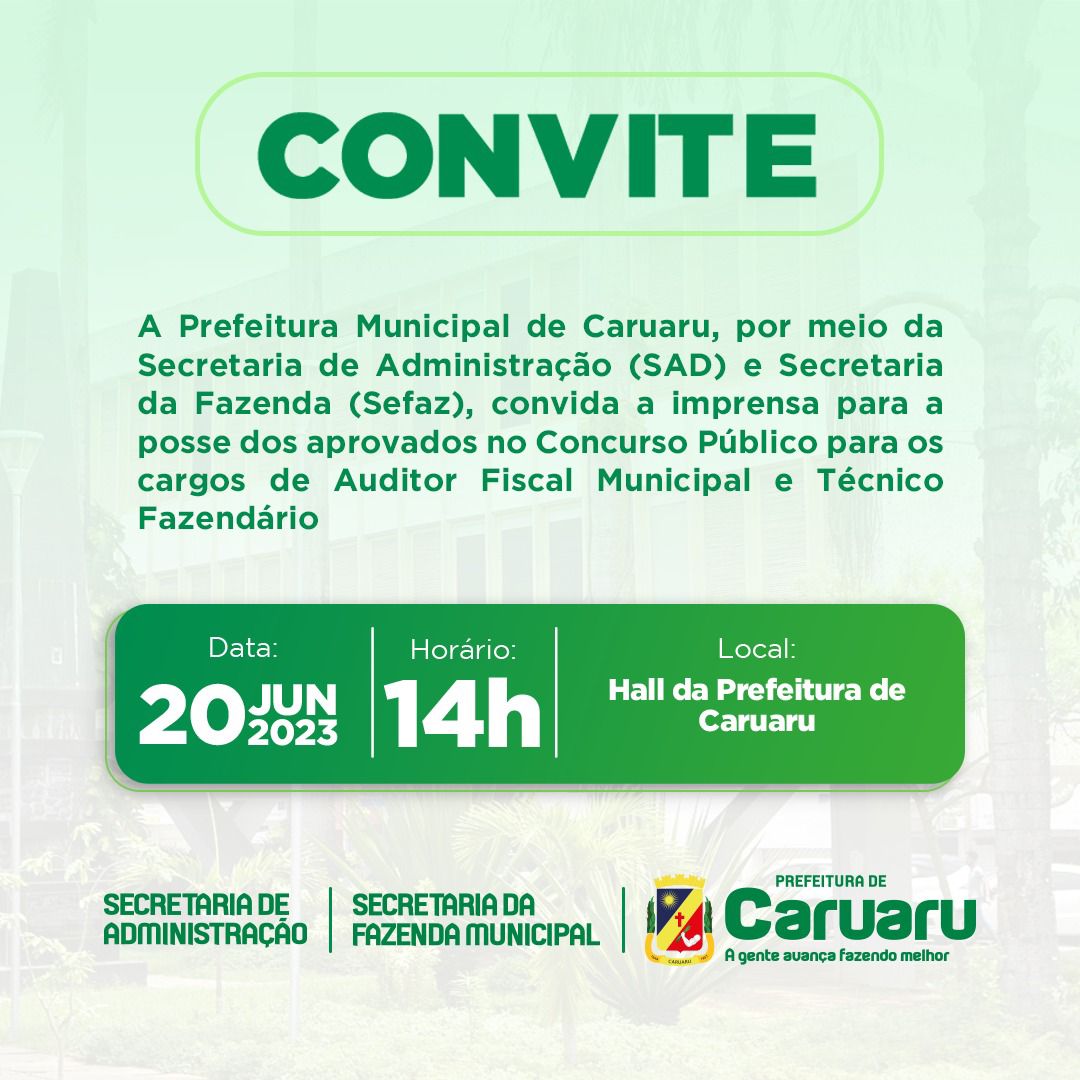 CONVITE

A Prefeitura Municipal de Caruaru, por meio da Secretaria de Administração (SAD) e Secretaria da Fazenda (Sefaz), convida a imprensa para a posse dos aprovados no Concurso Público para os cargos de Auditor Fiscal Municipal e Técnico Fazendário

Data:
20 JUN 2023

Horário:
14h

Local:
Hall da Prefeitura de Caruaru

SECRETARIA DE ADMINISTRAÇÃO

SECRETARIA DA FAZENDA MUNICIPAL

PREFEITURA DE
Caruaru
A gente avança fazendo melhor